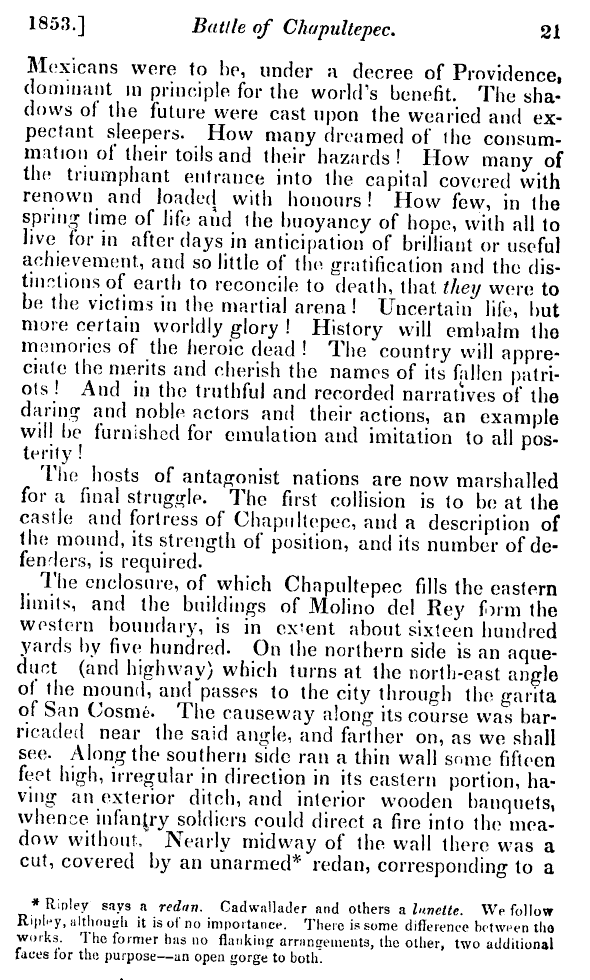 1853.] Battle of Chapultepec. 21

Mexicans were to be, under a decree of Providence, dominant in principle for the world's benefit. The shadows of the future were cast upon the wearied and expectant sleepers. How many dreamed of the consummation of their toils and their hazards! How many of the triumphant entrance into the capital covered with renown and loaded with honours! How few, in the spring time of life and the buoyancy of hope, with all to live for in after days in anticipation of brilliant or useful achievement, and so little of the gratification and the distinctions of earth to reconcile to death, that they were to be the victims in the martial arena! Uncertain life, but more certain worldly glory! History will embalm the memories of the heroic dead! The country will appreciate the merits and cherish the names of its fallen patriots! And in the truthful and recorded narratives of the daring and noble actors and their actions, an example will be furnished for emulation and imitation to all posterity!

The hosts of antagonist nations are now marshalled for a final struggle. The first collision is to be at the castle and fortress of Chapultepec, and a description of the mound, its strength of position, and its number of defenders, is required.

The enclosure, of which Chapultepec fills the eastern limits, and the buildings of Molino del Rey form the western boundary, is in extent about sixteen hundred yards by five hundred. On the northern side is an aqueduct (and highway) which turns at the north-east angle of the mound, and passes to the city through the garita of San Cosmé. The causeway along its course was barricaded near the said angle, and farther on, as we shall see. Along the southern side ran a thin wall some fifteen feet high, irregular in direction in its eastern portion, having an exterior ditch, and interior wooden banquets, whence infantry soldiers could direct a fire into the meadow without. Nearly midway of the wall there was a cut, covered by an unarmed* redan, corresponding to a

* Ripley says a redan. Cadwallader and others a lunette. We follow Ripley, although it is of no importance. There is some difference between the works. The former has no flanking arrangements, the other, two additional faces for the purpose—an open gorge to both.